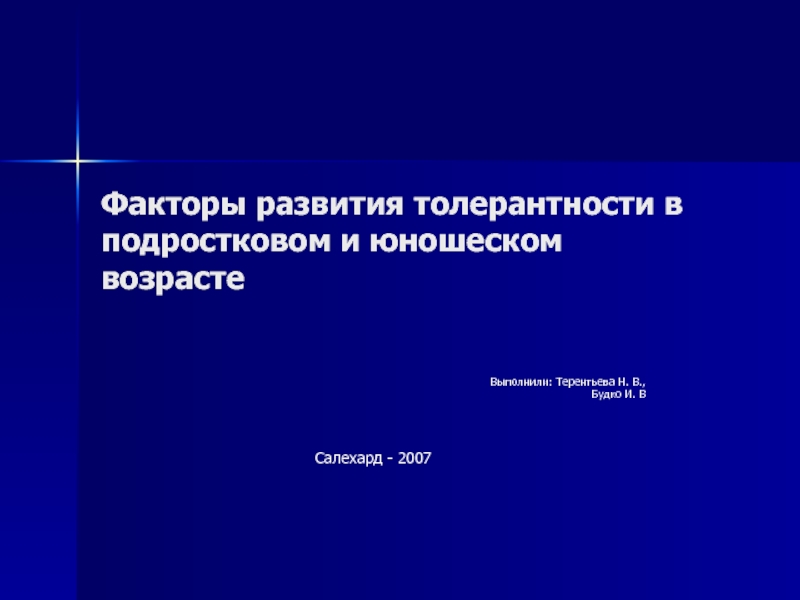 Факторы развития толерантности в подростковом и юношеском возрасте

Выполнили: Терентьева Н. В.,
Будко И. В

Салехард - 2007